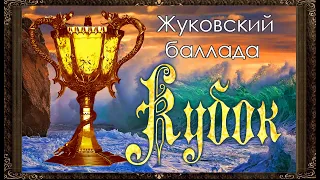 Жуковский
баллада
Кубок